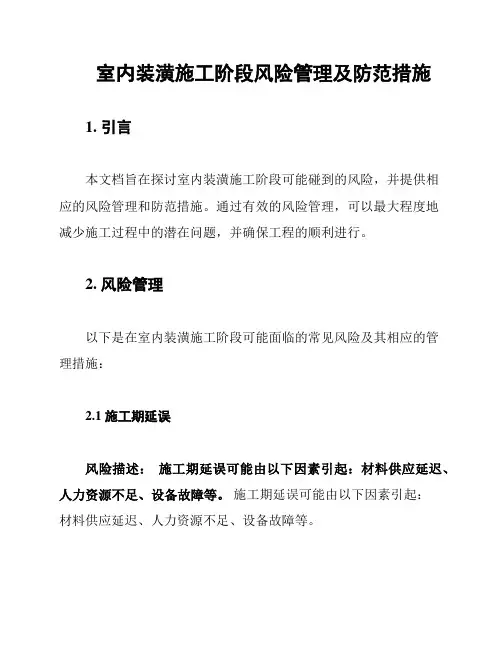 室内装潢施工阶段风险管理及防范措施

1. 引言

本文档旨在探讨室内装潢施工阶段可能碰到的风险，并提供相应的风险管理和防范措施。通过有效的风险管理，可以最大程度地减少施工过程中的潜在问题，并确保工程的顺利进行。

2. 风险管理

以下是在室内装潢施工阶段可能面临的常见风险及其相应的管理措施：

2.1 施工期延误

风险描述： 施工期延误可能由以下因素引起：材料供应延迟、人力资源不足、设备故障等。 施工期延误可能由以下因素引起：材料供应延迟、人力资源不足、设备故障等。